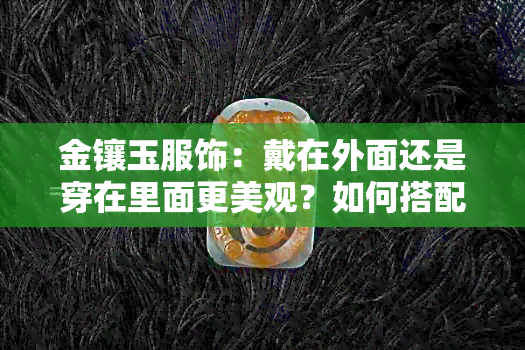 金镶玉服饰：戴在外面还是穿在里面更美观？如何搭配